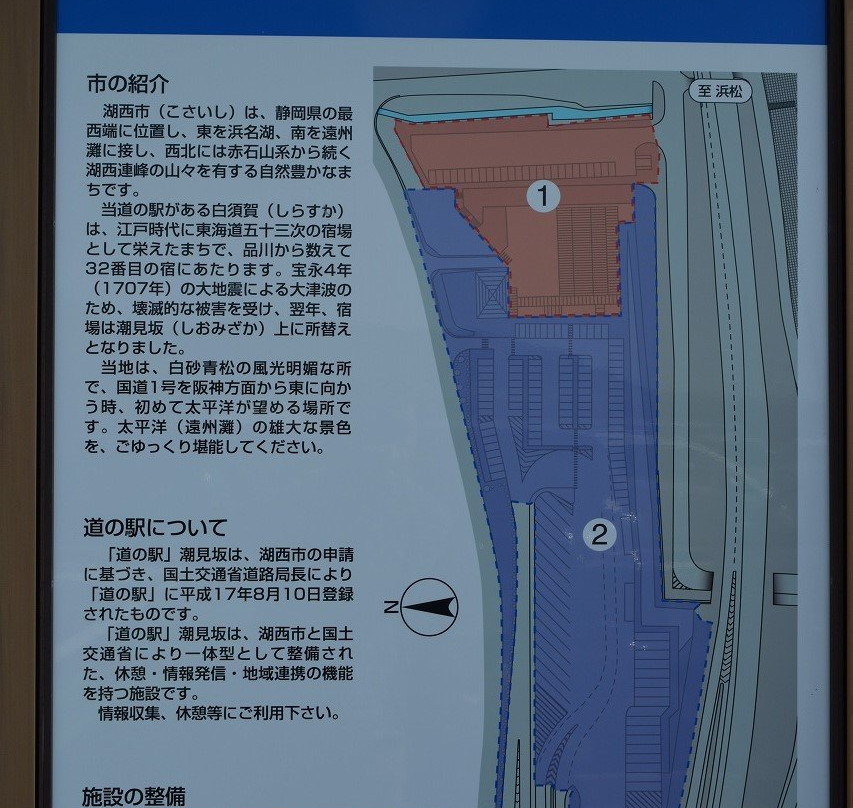 市の紹介

湖西市（こさいし）は、静岡県の最西端に位置し、東を浜名湖、南を遠州灘に接し、西北には赤石山系から続く湖西連峰の山々を有する自然豊かなまちです。

当道の駅がある白須賀（しらすか）は、江戸時代に東海道五十三次の宿場として栄えたまちで、品川から数えて32番目の宿にあたります。宝永4年（1707年）の大地震による大津波のため、壊滅的な被害を受け、翌年、宿場は潮見坂（しおみざか）上に所替えとなりました。

当地は、白砂青松の風光明媚な所で、国道1号を阪神方面から東に向かう時、初めて太平洋が望める場所です。太平洋（遠州灘）の雄大な景色を、ごゆっくり堪能してください。

道の駅について

「道の駅」潮見坂は、湖西市の申請に基づき、国土交通省道路局長により「道の駅」に平成17年8月10日登録されたものです。

「道の駅」潮見坂は、湖西市と国土交通省により一体型として整備された、休憩・情報発信・地域連携の機能を持つ施設です。

情報収集、休憩等にご利用下さい。

施設の整備

至 浜松

1

2

N